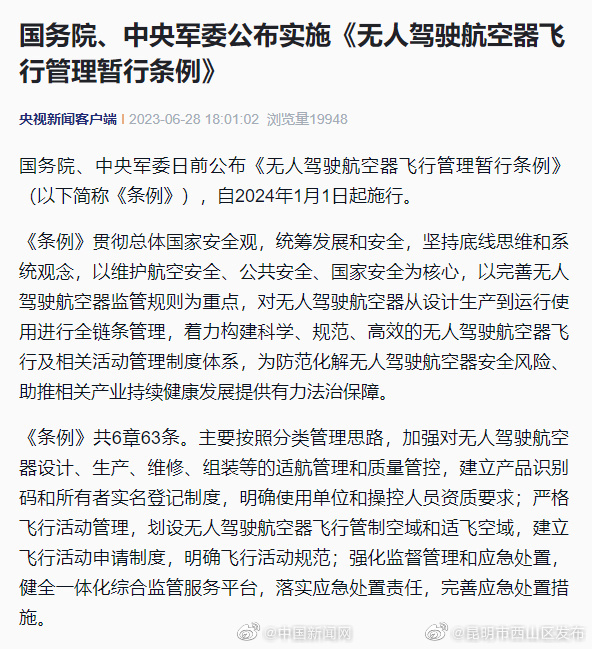 国务院、中央军委公布实施《无人驾驶航空器飞行管理暂行条例》

央视新闻客户端 | 2023-06-28 18:01:02 浏览量19948

国务院、中央军委日前公布《无人驾驶航空器飞行管理暂行条例》（以下简称《条例》），自2024年1月1日起施行。

《条例》贯彻总体国家安全观，统筹发展和安全，坚持底线思维和系统观念，以维护航空安全、公共安全、国家安全为核心，以完善无人驾驶航空器监管规则为重点，对无人驾驶航空器从设计生产到运行使用进行全链条管理，着力构建科学、规范、高效的无人驾驶航空器飞行及相关活动管理制度体系，为防范化解无人驾驶航空器安全风险、助推相关产业持续健康发展提供有力法治保障。

《条例》共6章63条。主要按照分类管理思路，加强对无人驾驶航空器设计、生产、维修、组装等的适航管理和质量管控，建立产品识别码和所有者实名登记制度，明确使用单位和操控人员资质要求；严格飞行活动管理，划设无人驾驶航空器飞行管制空域和适飞空域，建立飞行活动申请制度，明确飞行活动规范；强化监督管理和应急处置，健全一体化综合监管服务平台，落实应急处置责任，完善应急处置措施。

@中国新闻网 @昆明市西山区发布